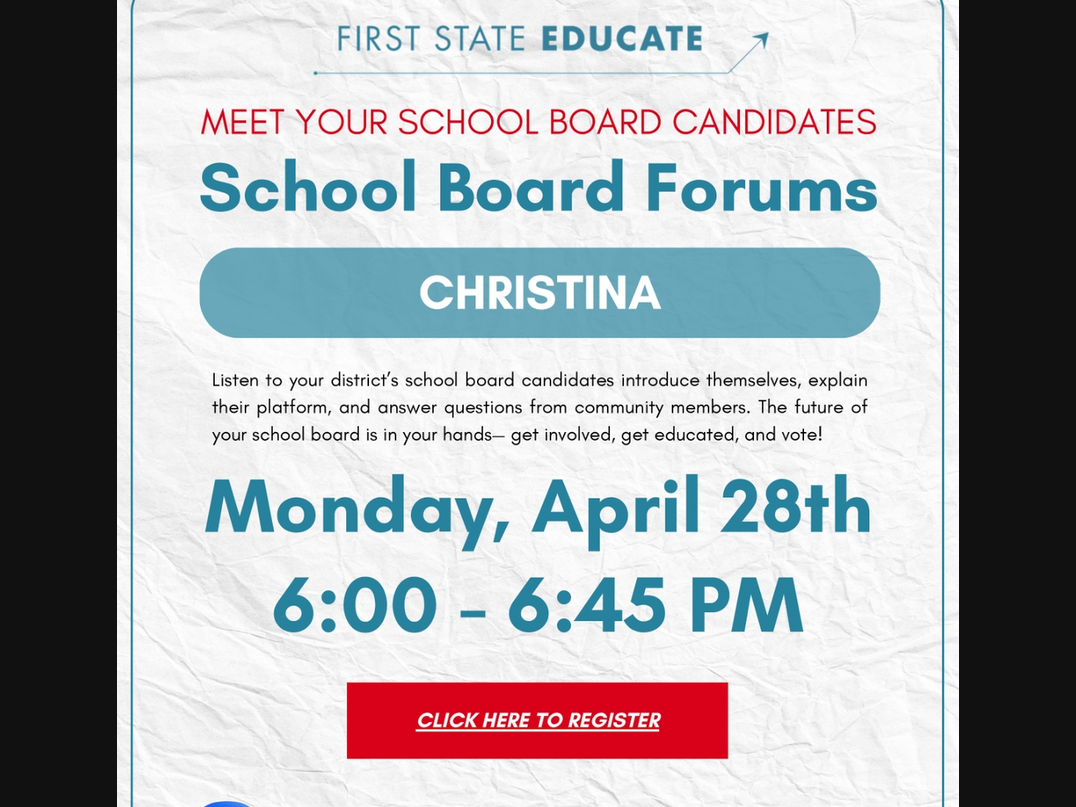 FIRST STATE EDUCATE

MEET YOUR SCHOOL BOARD CANDIDATES

School Board Forums

CHRISTINA

Listen to your district's school board candidates introduce themselves, explain their platform, and answer questions from community members. The future of your school board is in your hands— get involved, get educated, and vote!

Monday, April 28th

6:00 - 6:45 PM

CLICK HERE TO REGISTER